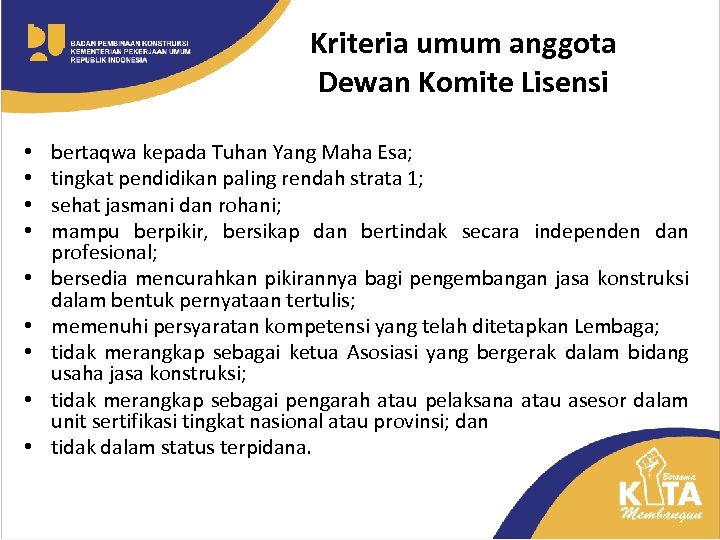 BADAN PEMBINAAN KONSTRUKSI
KEMENTERIAN PEKERJAAN UMUM
REPUBLIK INDONESIA

Kriteria umum anggota Dewan Komite Lisensi

• bertaqwa kepada Tuhan Yang Maha Esa;
• tingkat pendidikan paling rendah strata 1;
• sehat jasmani dan rohani;
• mampu berpikir, bersikap dan bertindak secara independen dan profesional;
• bersedia mencurahkan pikirannya bagi pengembangan jasa konstruksi dalam bentuk pernyataan tertulis;
• memenuhi persyaratan kompetensi yang telah ditetapkan Lembaga;
• tidak merangkap sebagai ketua Asosiasi yang bergerak dalam bidang usaha jasa konstruksi;
• tidak merangkap sebagai pengarah atau pelaksana atau asesor dalam unit sertifikasi tingkat nasional atau provinsi; dan
• tidak dalam status terpidana.

Bersama
KITA
Membangun